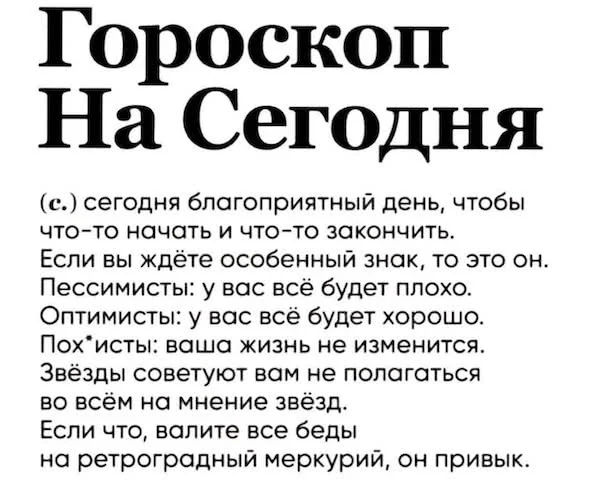 Гороскоп
На Сегодня

(с.) сегодня благоприятный день, чтобы что-то начать и что-то закончить. Если вы ждёте особенный знак, то это он. Пессимисты: у вас всё будет плохо. Оптимисты: у вас всё будет хорошо. Пох*исты: ваша жизнь не изменится. Звёзды советуют вам не полагаться во всём на мнение звёзд. Если что, валите все беды на ретроградный меркурий, он привык.